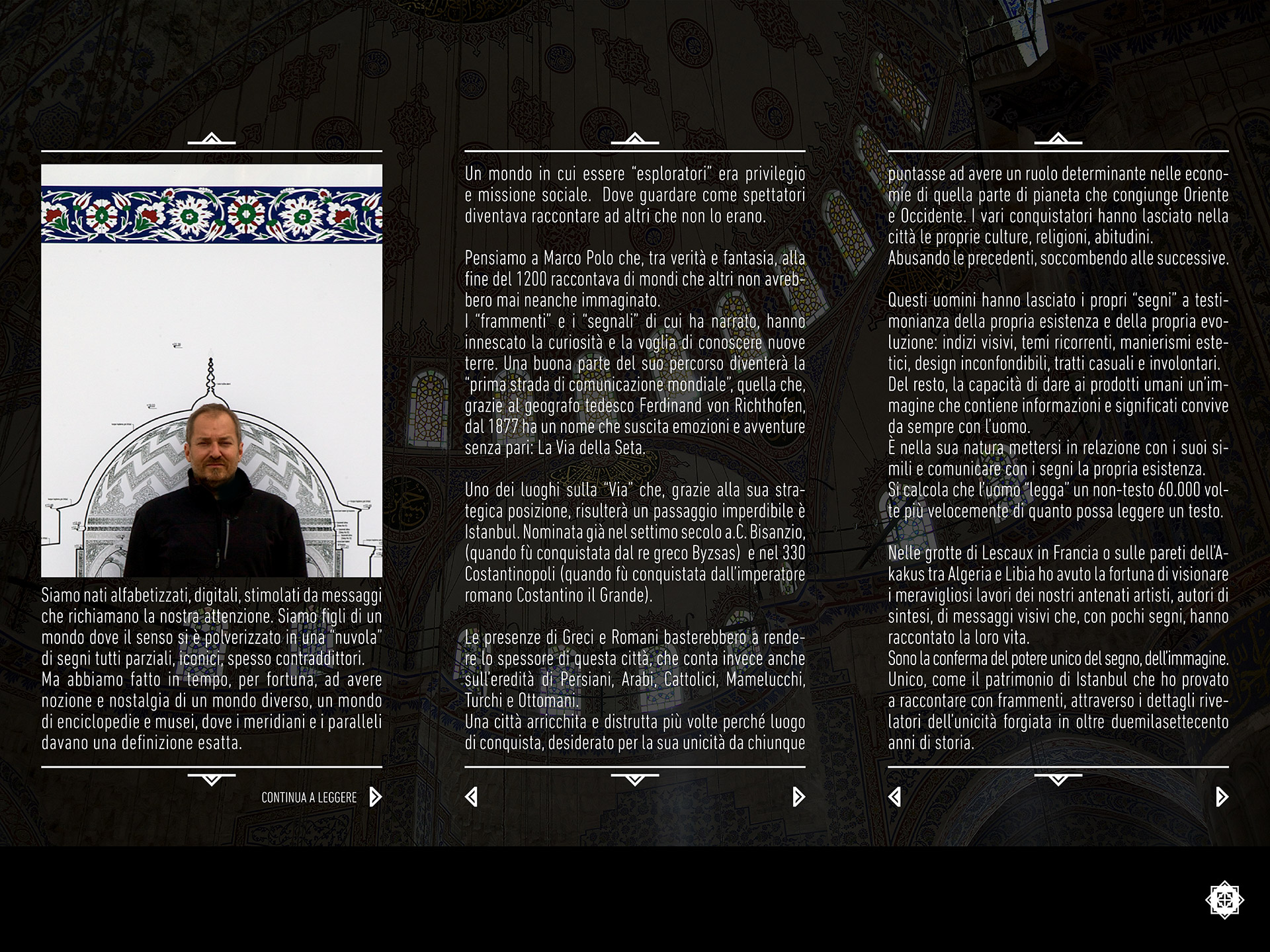 Siamo nati alfabetizzati, digitali, stimolati da messaggi che richiamano la nostra attenzione. Siamo figli di un mondo dove il senso si è polverizzato in una "nuvola" di segni tutti parziali, iconici, spesso contraddittori.
Ma abbiamo fatto in tempo, per fortuna, ad avere nozione e nostalgia di un mondo diverso, un mondo di enciclopedie e musei, dove i meridiani e i paralleli davano una definizione esatta.

CONTINUA A LEGGERE

Un mondo in cui essere "esploratori" era privilegio e missione sociale. Dove guardare come spettatori diventava raccontare ad altri che non lo erano.

Pensiamo a Marco Polo che, tra verità e fantasia, alla fine del 1200 raccontava di mondi che altri non avrebbero mai neanche immaginato.
I "frammenti" e i "segnali" di cui ha narrato, hanno innescato la curiosità e la voglia di conoscere nuove terre. Una buona parte del suo percorso diventerà la "prima strada di comunicazione mondiale", quella che, grazie al geografo tedesco Ferdinand von Richthofen, dal 1877 ha un nome che suscita emozioni e avventure senza pari: La Via della Seta.

Uno dei luoghi sulla "Via" che, grazie alla sua strategica posizione, risulterà un passaggio imperdibile è Istanbul. Nominata già nel settimo secolo a.C. Bisanzio, (quando fù conquistata dal re greco Byzsas) e nel 330 Costantinopoli (quando fù conquistata dall'imperatore romano Costantino il Grande).

Le presenze di Greci e Romani basterebbero a rendere lo spessore di questa città, che conta invece anche sull'eredità di Persiani, Arabi, Cattolici, Mamelucchi, Turchi e Ottomani.
Una città arricchita e distrutta più volte perché luogo di conquista, desiderato per la sua unicità da chiunque

puntasse ad avere un ruolo determinante nelle economie di quella parte di pianeta che congiunge Oriente e Occidente. I vari conquistatori hanno lasciato nella città le proprie culture, religioni, abitudini.
Abusando le precedenti, soccombendo alle successive.

Questi uomini hanno lasciato i propri "segni" a testimonianza della propria esistenza e della propria evoluzione: indizi visivi, temi ricorrenti, manierismi estetici, design inconfondibili, tratti casuali e involontari.
Del resto, la capacità di dare ai prodotti umani un'immagine che contiene informazioni e significati convive da sempre con l'uomo.
È nella sua natura mettersi in relazione con i suoi simili e comunicare con i segni la propria esistenza.
Si calcola che l'uomo "legga" un non-testo 60.000 volte più velocemente di quanto possa leggere un testo.

Nelle grotte di Lescaux in Francia o sulle pareti dell'Akakus tra Algeria e Libia ho avuto la fortuna di visionare i meravigliosi lavori dei nostri antenati artisti, autori di sintesi, di messaggi visivi che, con pochi segni, hanno raccontato la loro vita.
Sono la conferma del potere unico del segno, dell'immagine. Unico, come il patrimonio di Istanbul che ho provato a raccontare con frammenti, attraverso i dettagli rivelatori dell'unicità forgiata in oltre duemilasettecento anni di storia.